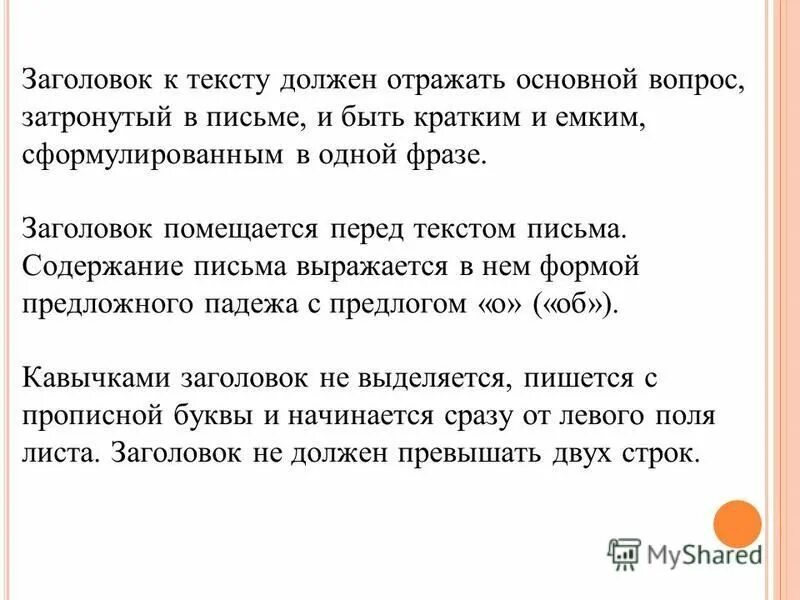 Заголовок к тексту должен отражать основной вопрос, затронутый в письме, и быть кратким и емким, сформулированным в одной фразе.

Заголовок помещается перед текстом письма. Содержание письма выражается в нем формой предложного падежа с предлогом «о» («об»).

Кавычками заголовок не выделяется, пишется с прописной буквы и начинается сразу от левого поля листа. Заголовок не должен превышать двух строк.

MyShared